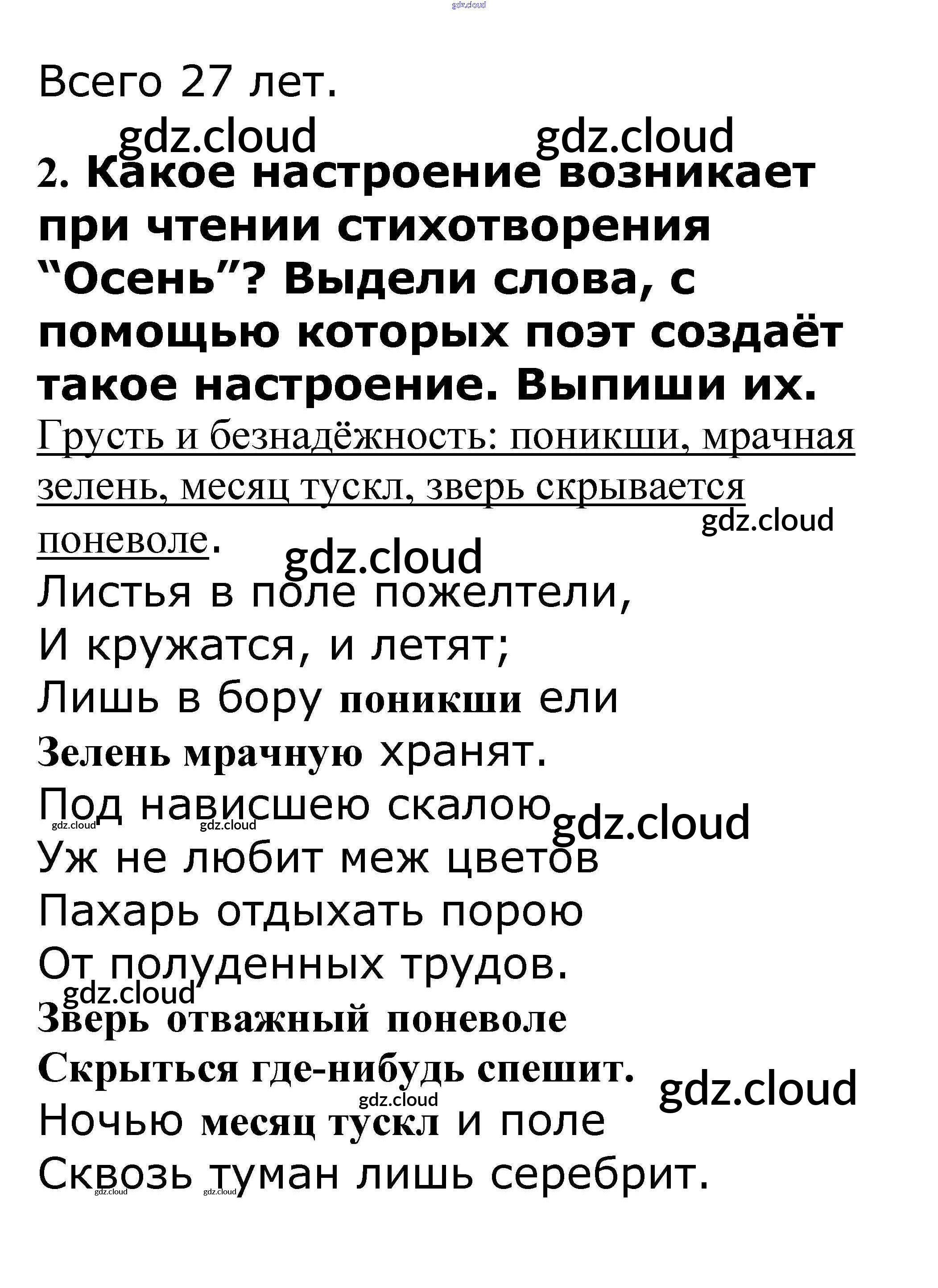 gdz.cloud

Всего 27 лет.

gdz.cloud gdz.cloud

2. Какое настроение возникает при чтении стихотворения “Осень”? Выдели слова, с помощью которых поэт создаёт такое настроение. Выпиши их.

Грусть и безнадёжность: поникши, мрачная зелень, месяц тускл, зверь скрывается поневоле.

gdz.cloud

gdz.cloud

Листья в поле пожелтели,
И кружатся, и летят;
Лишь в бору поникши ели
Зелень мрачную хранят.
Под нависшею скалою
gdz.cloud gdz.cloud gdz.cloud
Уж не любит меж цветов
Пахарь отдыхать порою
От полуденных трудов.
gdz.cloud
Зверь отважный поневоле
Скрыться где-нибудь спешит.
gdz.cloud
gdz.cloud
Ночью месяц тускл и поле
Сквозь туман лишь серебрит.
gdz.cloud gdz.cloud